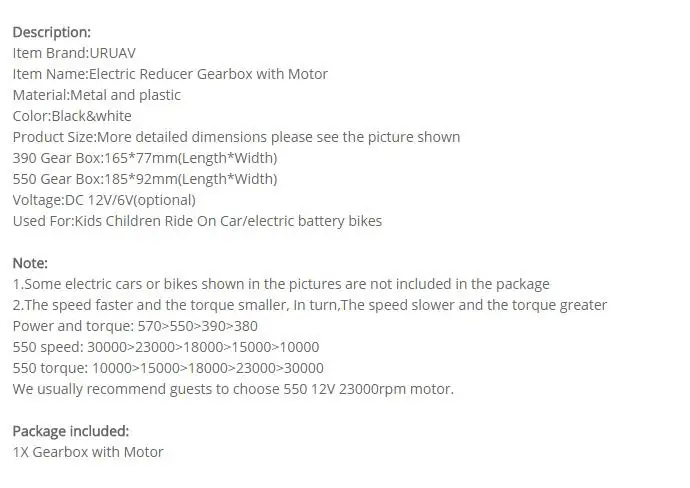 Description:
Item Brand:URUAV
Item Name:Electric Reducer Gearbox with Motor
Material:Metal and plastic
Color:Black&white
Product Size:More detailed dimensions please see the picture shown
390 Gear Box:165*77mm(Length*Width)
550 Gear Box:185*92mm(Length*Width)
Voltage:DC 12V/6V(optional)
Used For:Kids Children Ride On Car/electric battery bikes

Note:
1.Some electric cars or bikes shown in the pictures are not included in the package
2.The speed faster and the torque smaller, In turn,The speed slower and the torque greater
Power and torque: 570>550>390>380
550 speed: 30000>23000>18000>15000>10000
550 torque: 10000>15000>18000>23000>30000
We usually recommend guests to choose 550 12V 23000rpm motor.

Package included:
1X Gearbox with Motor